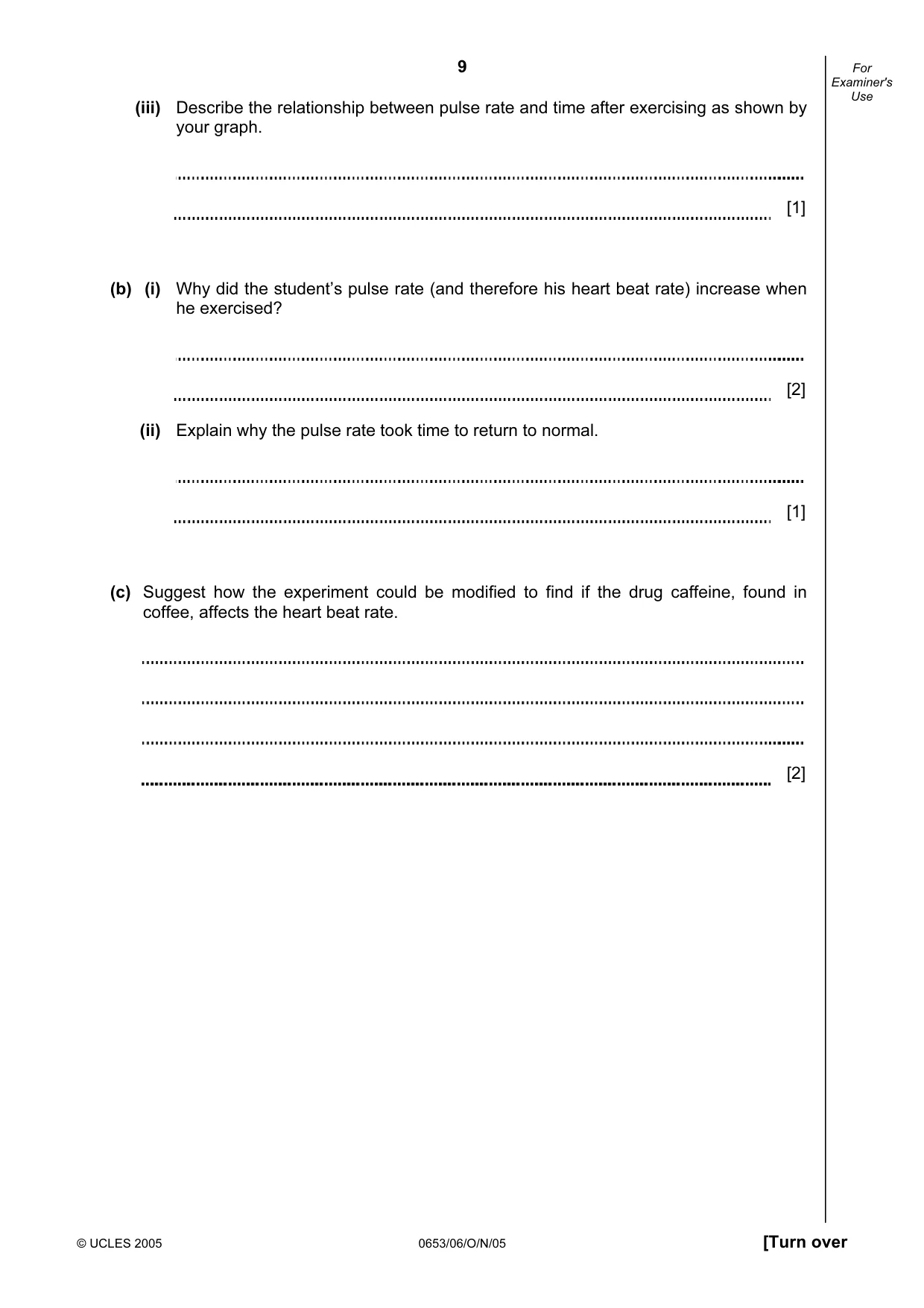 9

For Examiner's Use

(iii) Describe the relationship between pulse rate and time after exercising as shown by your graph.

____

____ [1]

(b) (i) Why did the student's pulse rate (and therefore his heart beat rate) increase when he exercised?

____

____ [2]

(ii) Explain why the pulse rate took time to return to normal.

____

____ [1]

(c) Suggest how the experiment could be modified to find if the drug caffeine, found in coffee, affects the heart beat rate.

____

____

____

____ [2]

© UCLES 2005 0653/06/O/N/05 [Turn over